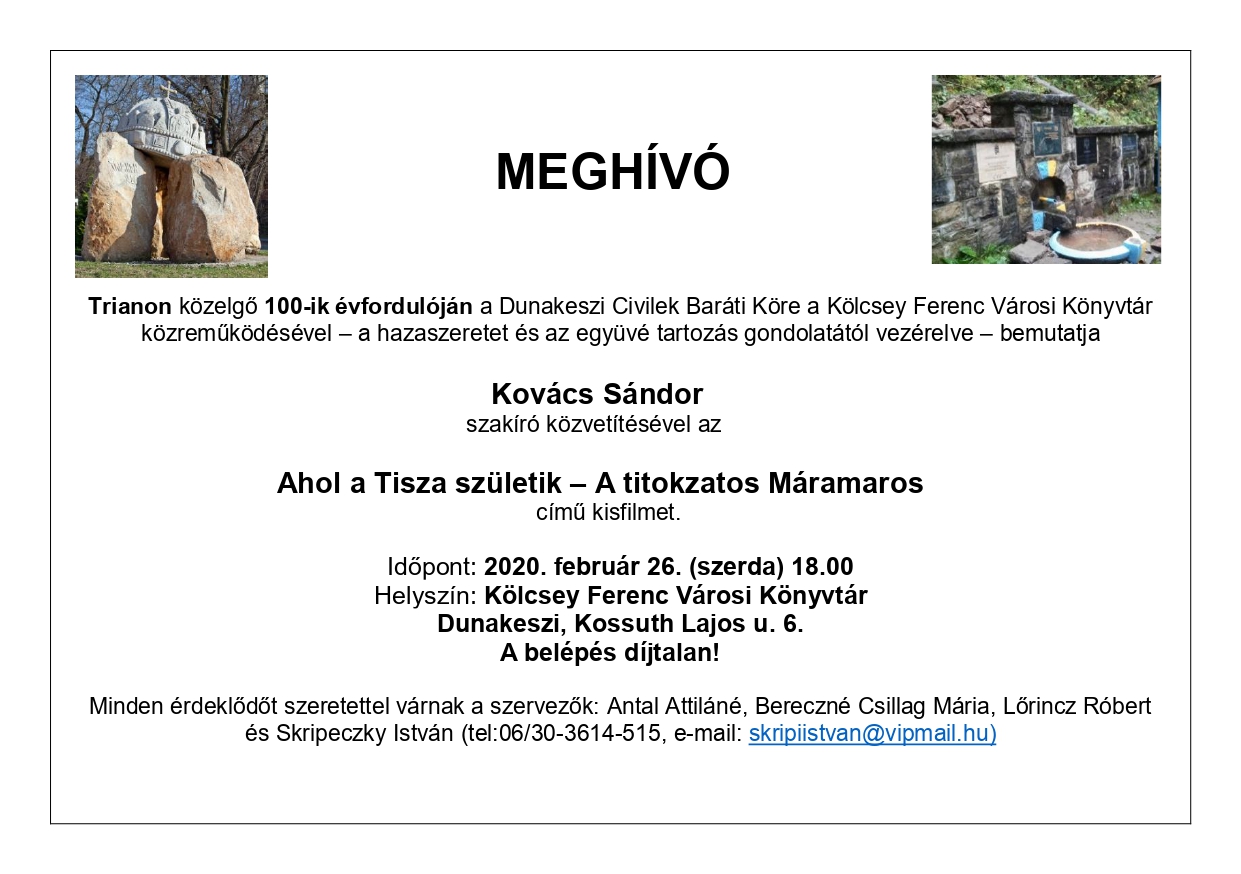 MEGHÍVÓ

Trianon közelgő 100-ik évfordulóján a Dunakeszi Civilek Baráti Köre a Kölcsey Ferenc Városi Könyvtár közreműködésével – a hazaszeretet és az együvé tartozás gondolatától vezérelve – bemutatja

Kovács Sándor
szakíró közvetítésével az

Ahol a Tisza születik – A titokzatos Máramaros
című kisfilmet.

Időpont: 2020. február 26. (szerda) 18.00
Helyszín: Kölcsey Ferenc Városi Könyvtár
Dunakeszi, Kossuth Lajos u. 6.
A belépés díjtalan!

Minden érdeklődőt szeretettel várnak a szervezők: Antal Attiláné, Bereczné Csillag Mária, Lőrincz Róbert és Skripeczky István (tel:06/30-3614-515, e-mail: skripiistvan@vipmail.hu)